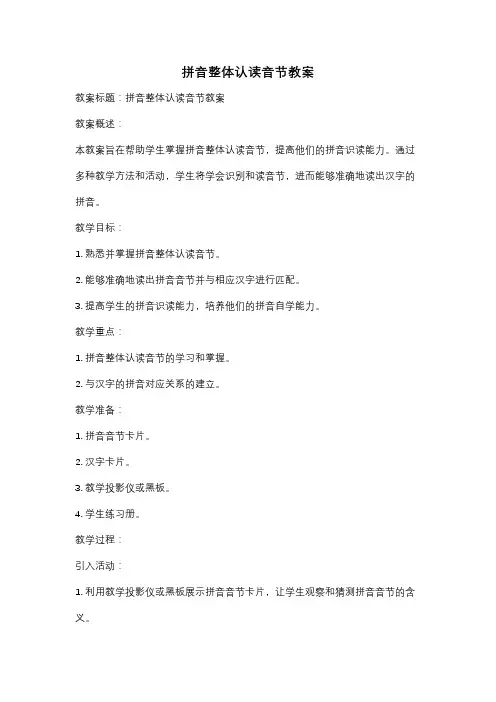 拼音整体认读音节教案

教案标题：拼音整体认读音节教案

教案概述：

本教案旨在帮助学生掌握拼音整体认读音节，提高他们的拼音识读能力。通过多种教学方法和活动，学生将学会识别和读音节，进而能够准确地读出汉字的拼音。

教学目标：

1. 熟悉并掌握拼音整体认读音节。

2. 能够准确地读出拼音音节并与相应汉字进行匹配。

3. 提高学生的拼音识读能力，培养他们的拼音自学能力。

教学重点：

1. 拼音整体认读音节的学习和掌握。

2. 与汉字的拼音对应关系的建立。

教学准备：

1. 拼音音节卡片。

2. 汉字卡片。

3. 教学投影仪或黑板。

4. 学生练习册。

教学过程：

引入活动：

1. 利用教学投影仪或黑板展示拼音音节卡片，让学生观察和猜测拼音音节的含义。